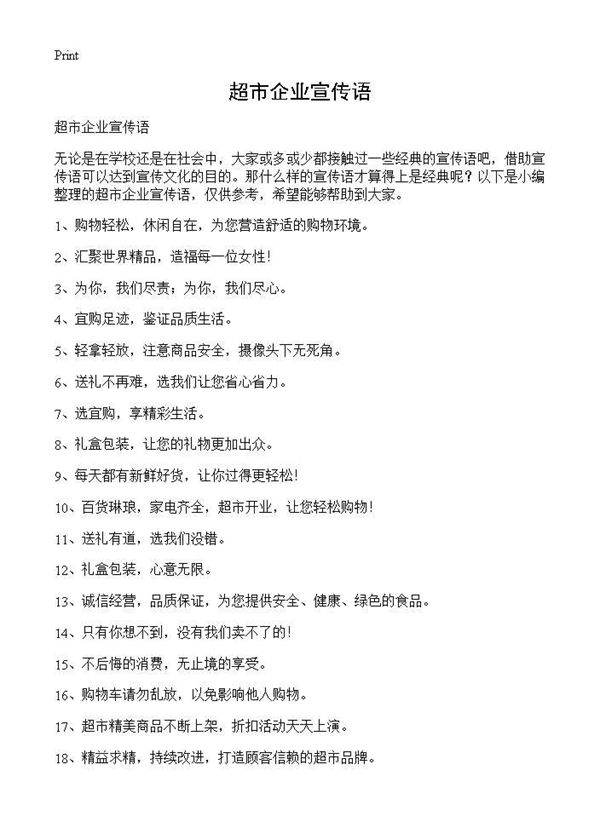 Print

超市企业宣传语

超市企业宣传语

无论是在学校还是在社会中，大家或多或少都接触过一些经典的宣传语吧，借助宣传语可以达到宣传文化的目的。那什么样的宣传语才算得上是经典呢？以下是小编整理的超市企业宣传语，仅供参考，希望能够帮助到大家。

1、购物轻松，休闲自在，为您营造舒适的购物环境。

2、汇聚世界精品，造福每一位女性！

3、为你，我们尽责；为你，我们尽心。

4、宜购足迹，鉴证品质生活。

5、轻拿轻放，注意商品安全，摄像头下无死角。

6、送礼不再难，选我们让您省心省力。

7、选宜购，享精彩生活。

8、礼盒包装，让您的礼物更加出众。

9、每天都有新鲜好货，让你过得更轻松！

10、百货琳琅，家电齐全，超市开业，让您轻松购物！

11、送礼有道，选我们没错。

12、礼盒包装，心意无限。

13、诚信经营，品质保证，为您提供安全、健康、绿色的食品。

14、只有你想不到，没有我们卖不了的！

15、不后悔的消费，无止境的享受。

16、购物车请勿乱放，以免影响他人购物。

17、超市精美商品不断上架，折扣活动天天上演。

18、精益求精，持续改进，打造顾客信赖的超市品牌。